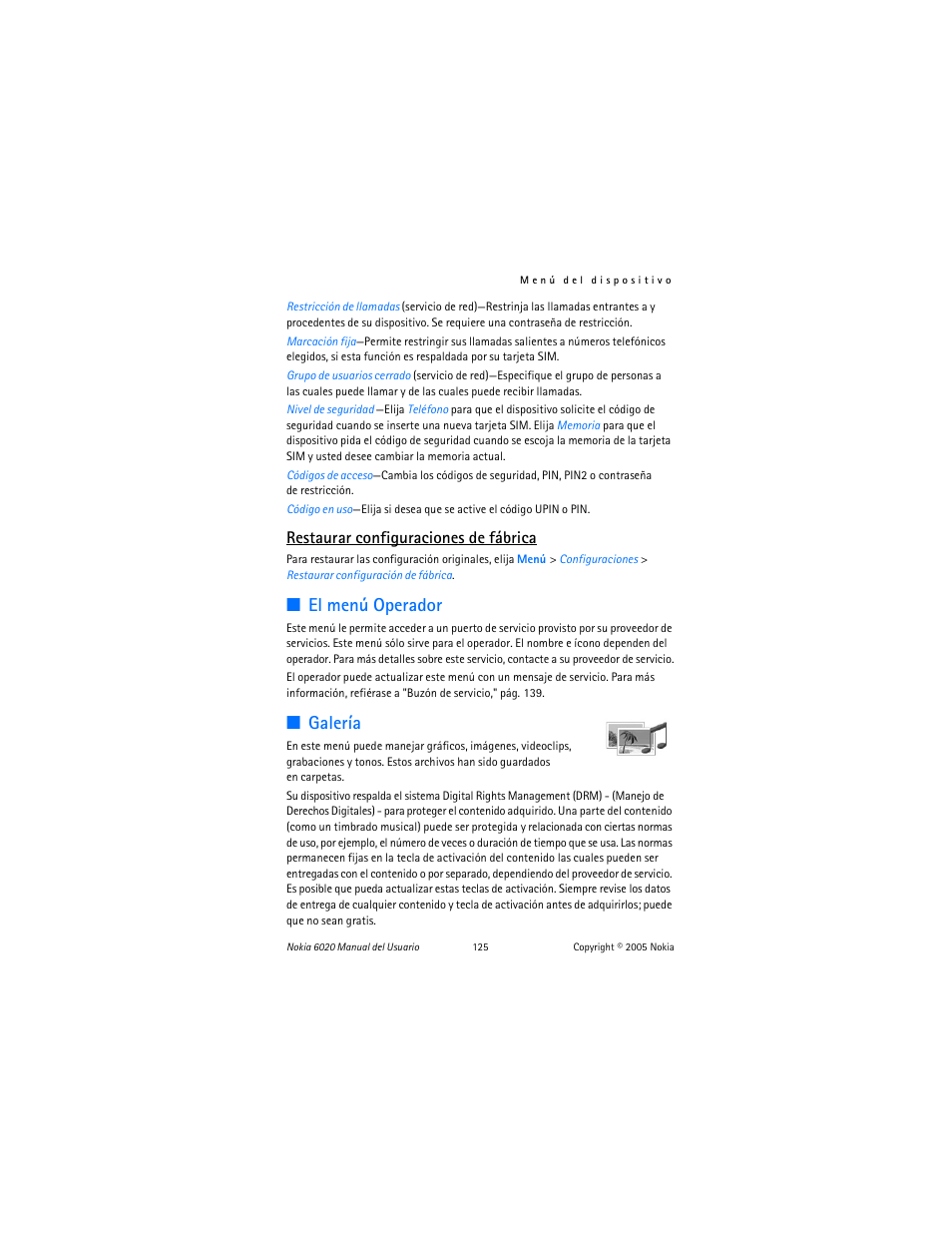 Menú del dispositivo

Restricción de llamadas (servicio de red)—Restrinja las llamadas entrantes a y procedentes de su dispositivo. Se requiere una contraseña de restricción.

Marcación fija—Permite restringir sus llamadas salientes a números telefónicos elegidos, si esta función es respaldada por su tarjeta SIM.

Grupo de usuarios cerrado (servicio de red)—Especifique el grupo de personas a las cuales puede llamar y de las cuales puede recibir llamadas.

Nivel de seguridad—Elija Teléfono para que el dispositivo solicite el código de seguridad cuando se inserte una nueva tarjeta SIM. Elija Memoria para que el dispositivo pida el código de seguridad cuando se escoja la memoria de la tarjeta SIM y usted desee cambiar la memoria actual.

Códigos de acceso—Cambia los códigos de seguridad, PIN, PIN2 o contraseña de restricción.

Código en uso—Elija si desea que se active el código UPIN o PIN.

Restaurar configuraciones de fábrica

Para restaurar las configuración originales, elija Menú > Configuraciones > Restaurar configuración de fábrica.

El menú Operador

Este menú le permite acceder a un puerto de servicio provisto por su proveedor de servicios. Este menú sólo sirve para el operador. El nombre e ícono dependen del operador. Para más detalles sobre este servicio, contacte a su proveedor de servicio.

El operador puede actualizar este menú con un mensaje de servicio. Para más información, refiérase a "Buzón de servicio," pág. 139.

Galería

En este menú puede manejar gráficos, imágenes, videoclips, grabaciones y tonos. Estos archivos han sido guardados en carpetas.

Su dispositivo respalda el sistema Digital Rights Management (DRM) - (Manejo de Derechos Digitales) - para proteger el contenido adquirido. Una parte del contenido (como un timbrado musical) puede ser protegida y relacionada con ciertas normas de uso, por ejemplo, el número de veces o duración de tiempo que se usa. Las normas permanecen fijas en la tecla de activación del contenido las cuales pueden ser entregadas con el contenido o por separado, dependiendo del proveedor de servicio. Es posible que pueda actualizar estas teclas de activación. Siempre revise los datos de entrega de cualquier contenido y tecla de activación antes de adquirirlos; puede que no sean gratis.

Nokia 6020 Manual del Usuario 125 Copyright © 2005 Nokia